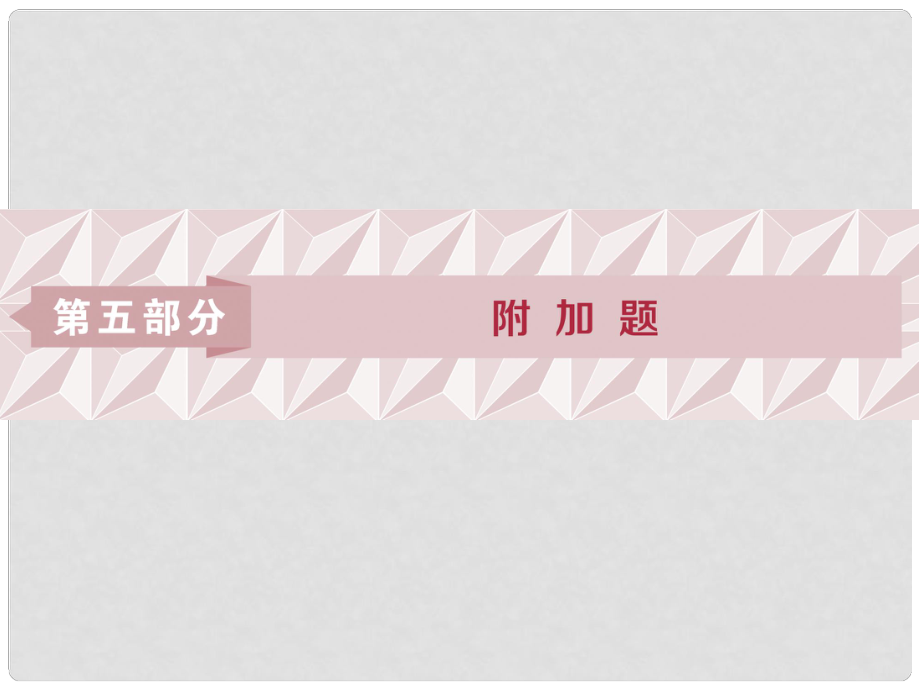 第五部分

附加题